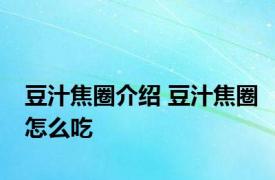 豆汁焦圈介绍 豆汁焦圈怎么吃